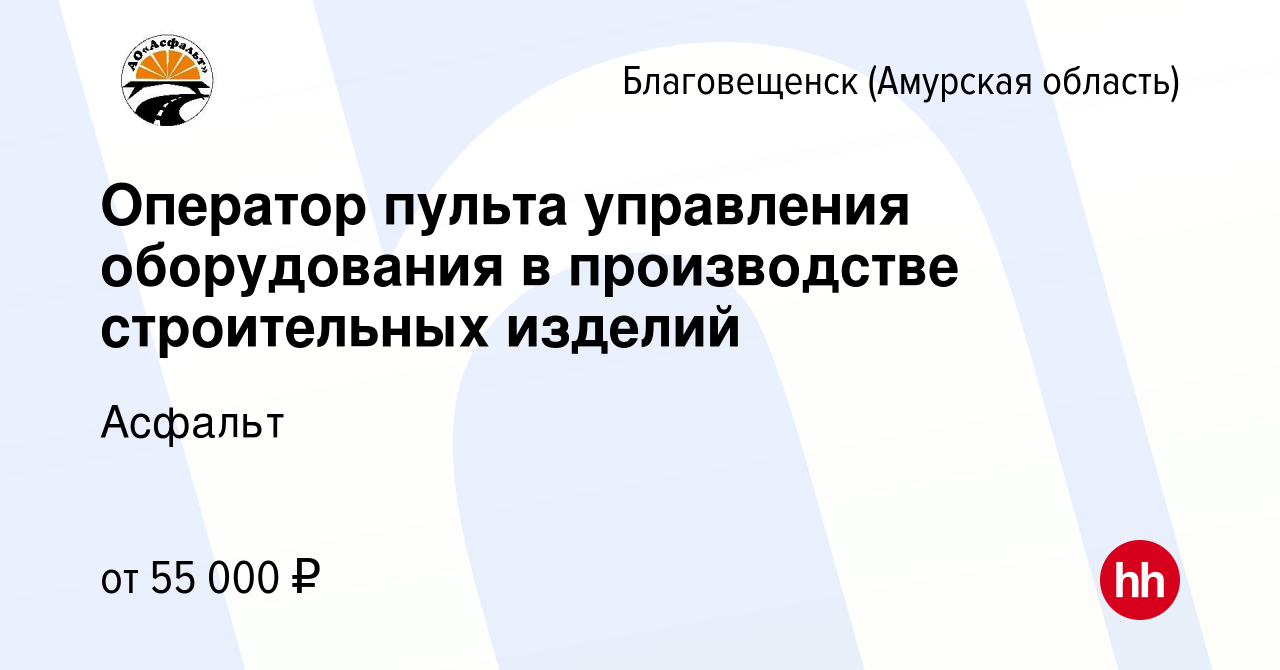 АО«Асфальт»

Благовещенск (Амурская область)

Оператор пульта управления оборудования в производстве строительных изделий

Асфальт

от 55 000 ₽

hh